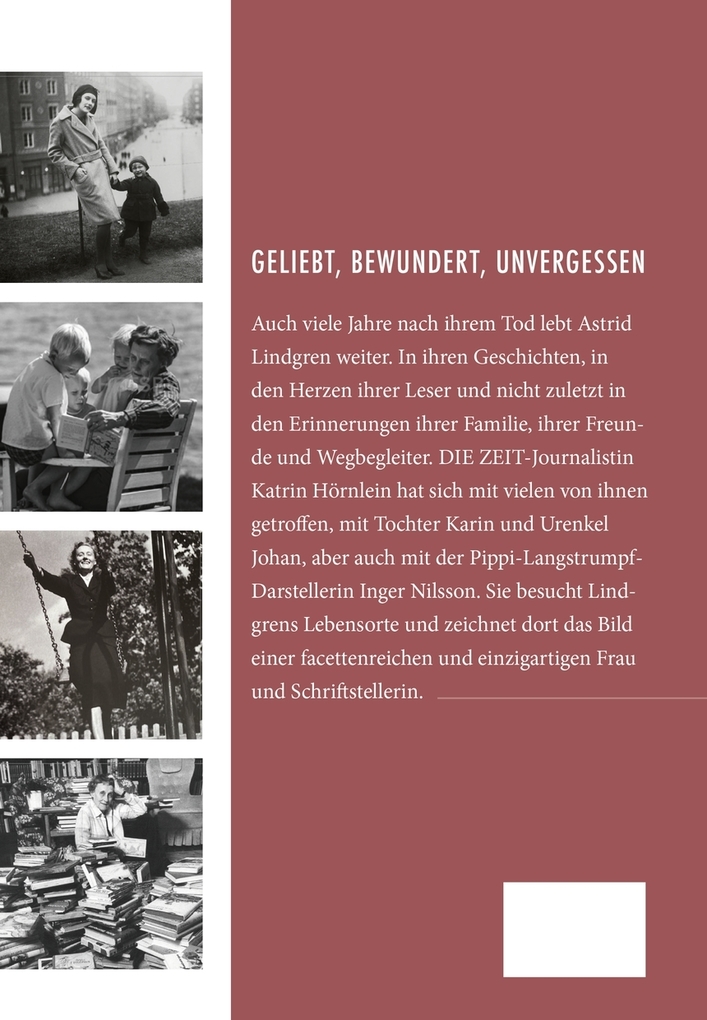 GELIEBT, BEWUNDERT, UNVERGESSEN

Auch viele Jahre nach ihrem Tod lebt Astrid Lindgren weiter. In ihren Geschichten, in den Herzen ihrer Leser und nicht zuletzt in den Erinnerungen ihrer Familie, ihrer Freunde und Wegbegleiter. DIE ZEIT-Journalistin Katrin Hörnlein hat sich mit vielen von ihnen getroffen, mit Tochter Karin und Urenkel Johan, aber auch mit der Pippi-Langstrumpf-Darstellerin Inger Nilsson. Sie besucht Lindgrens Lebensorte und zeichnet dort das Bild einer facettenreichen und einzigartigen Frau und Schriftstellerin.